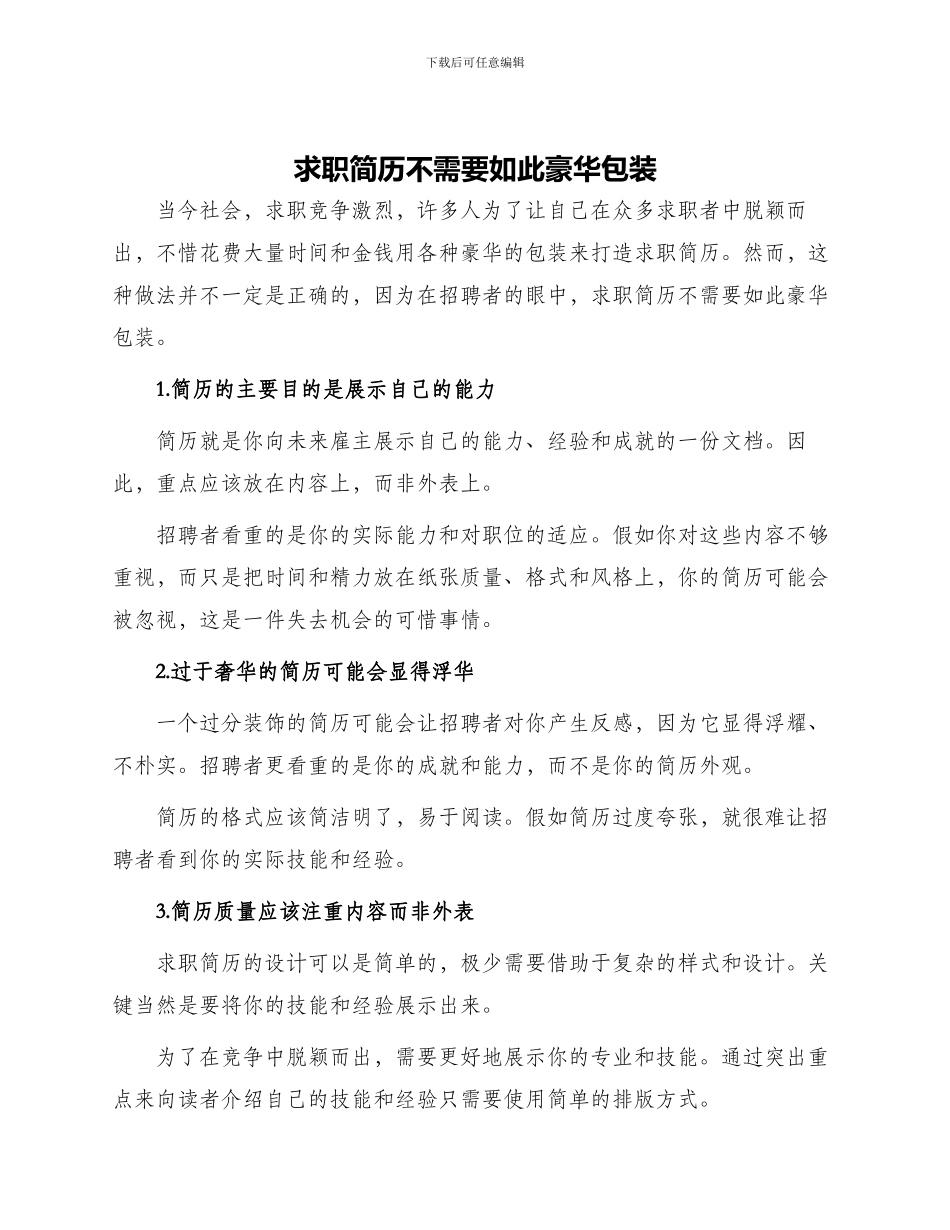 下载后可任意编辑

求职简历不需要如此豪华包装

当今社会，求职竞争激烈，许多人为了让自己在众多求职者中脱颖而出，不惜花费大量时间和金钱用各种豪华的包装来打造求职简历。然而，这种做法并不一定是正确的，因为在招聘者的眼中，求职简历不需要如此豪华包装。

1.简历的主要目的是展示自己的能力

简历就是你向未来雇主展示自己的能力、经验和成就的一份文档。因此，重点应该放在内容上，而非外表上。

招聘者看重的是你的实际能力和对职位的适应。假如你对这些内容不够重视，而只是把时间和精力放在纸张质量、格式和风格上，你的简历可能会被忽视，这是一件失去机会的可惜事情。

2.过于奢华的简历可能会显得浮华

一个过分装饰的简历可能会让招聘者对你产生反感，因为它显得浮耀、不朴实。招聘者更看重的是你的成就和能力，而不是你的简历外观。

简历的格式应该简洁明了，易于阅读。假如简历过度夸张，就很难让招聘者看到你的实际技能和经验。

3.简历质量应该注重内容而非外表

求职简历的设计可以是简单的，极少需要借助于复杂的样式和设计。关键当然是要将你的技能和经验展示出来。

为了在竞争中脱颖而出，需要更好地展示你的专业和技能。通过突出重点来向读者介绍自己的技能和经验只需要使用简单的排版方式。